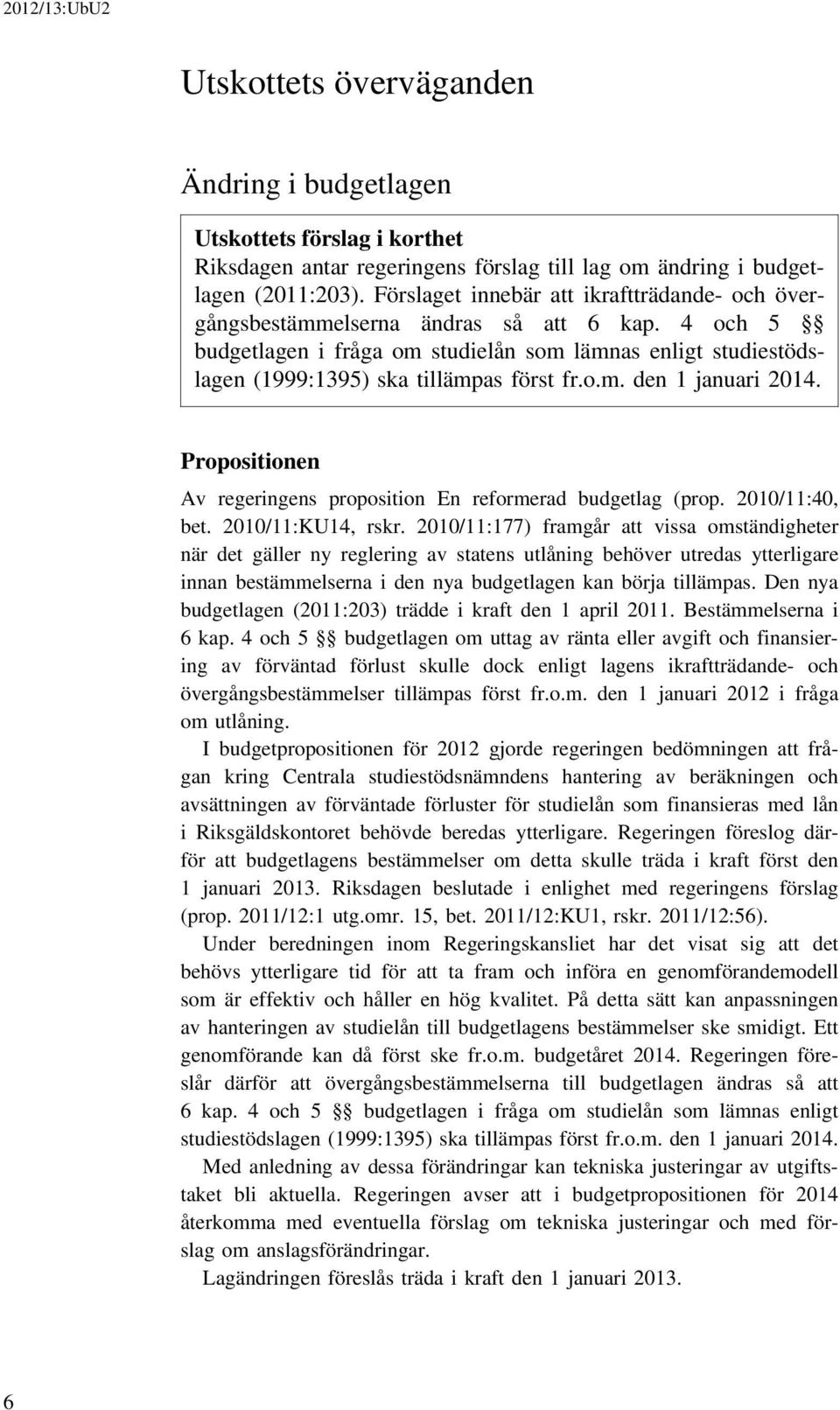 2012/13:UbU2

Utskottets överväganden

Ändring i budgetlagen

Utskottets förslag i korthet
Riksdagen antar regeringens förslag till lag om ändring i budgetlagen (2011:203). Förslaget innebär att ikraftträdande- och övergångsbestämmelserna ändras så att 6 kap. 4 och 5 §§ budgetlagen i fråga om studielån som lämnas enligt studiestödslagen (1999:1395) ska tillämpas först fr.o.m. den 1 januari 2014.

Propositionen

Av regeringens proposition En reformerad budgetlag (prop. 2010/11:40, bet. 2010/11:KU14, rskr. 2010/11:177) framgår att vissa omständigheter när det gäller ny reglering av statens utlåning behöver utredas ytterligare innan bestämmelserna i den nya budgetlagen kan börja tillämpas. Den nya budgetlagen (2011:203) trädde i kraft den 1 april 2011. Bestämmelserna i 6 kap. 4 och 5 §§ budgetlagen om uttag av ränta eller avgift och finansiering av förväntad förlust skulle dock enligt lagens ikraftträdande- och övergångsbestämmelser tillämpas först fr.o.m. den 1 januari 2012 i fråga om utlåning.

I budgetpropositionen för 2012 gjorde regeringen bedömningen att frågan kring Centrala studiestödsnämndens hantering av beräkningen och avsättningen av förväntade förluster för studielån som finansieras med lån i Riksgäldskontoret behövde beredas ytterligare. Regeringen föreslog därför att budgetlagens bestämmelser om detta skulle träda i kraft först den 1 januari 2013. Riksdagen beslutade i enlighet med regeringens förslag (prop. 2011/12:1 utg.omr. 15, bet. 2011/12:KU1, rskr. 2011/12:56).

Under beredningen inom Regeringskansliet har det visat sig att det behövs ytterligare tid för att ta fram och införa en genomförandemodell som är effektiv och håller en hög kvalitet. På detta sätt kan anpassningen av hanteringen av studielån till budgetlagens bestämmelser ske smidigt. Ett genomförande kan då först ske fr.o.m. budgetåret 2014. Regeringen föreslår därför att övergångsbestämmelserna till budgetlagen ändras så att 6 kap. 4 och 5 §§ budgetlagen i fråga om studielån som lämnas enligt studiestödslagen (1999:1395) ska tillämpas först fr.o.m. den 1 januari 2014.

Med anledning av dessa förändringar kan tekniska justeringar av utgiftstaket bli aktuella. Regeringen avser att i budgetpropositionen för 2014 återkomma med eventuella förslag om tekniska justeringar och med förslag om anslagsförändringar.

Lagändringen föreslås träda i kraft den 1 januari 2013.

6